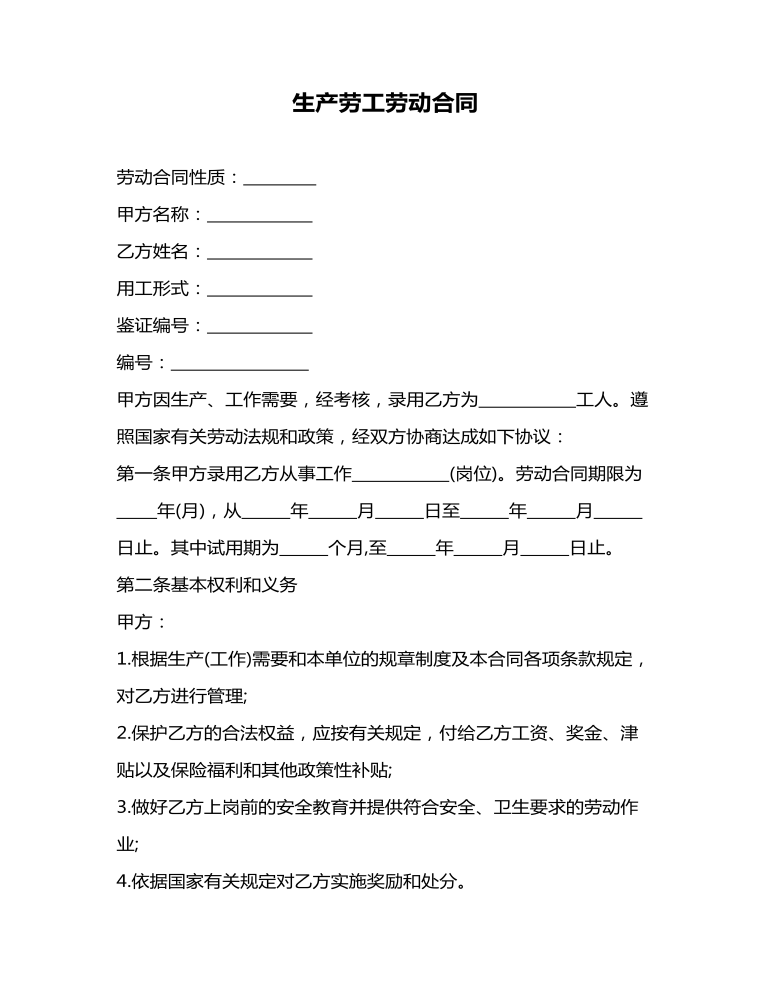 生产劳工劳动合同

劳动合同性质：____

甲方名称：____

乙方姓名：____

用工形式：____

鉴证编号：____

编号：____

甲方因生产、工作需要，经考核，录用乙方为____工人。遵照国家有关劳动法规和政策，经双方协商达成如下协议：

第一条甲方录用乙方从事工作____(岗位)。劳动合同期限为____年(月)，从____年____月____日至____年____月____日止。其中试用期为____个月,至____年____月____日止。

第二条基本权利和义务

甲方：

1.根据生产(工作)需要和本单位的规章制度及本合同各项条款规定，对乙方进行管理;

2.保护乙方的合法权益，应按有关规定，付给乙方工资、奖金、津贴以及保险福利和其他政策性补贴;

3.做好乙方上岗前的安全教育并提供符合安全、卫生要求的劳动作业;

4.依据国家有关规定对乙方实施奖励和处分。